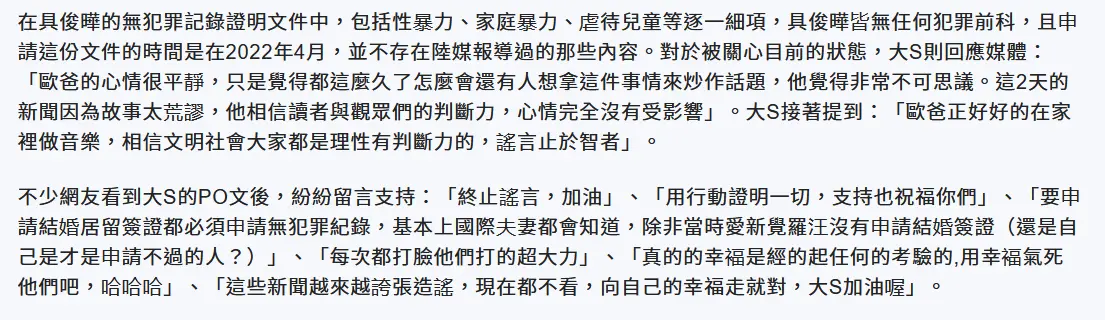 在具俊曄的無犯罪記錄證明文件中，包括性暴力、家庭暴力、虐待兒童等逐一細項，具俊曄皆無任何犯罪前科，且申請這份文件的時間是在2022年4月，並不存在陸媒報導過的那些內容。對於被關心目前的狀態，大S則回應媒體：「歐爸的心情很平靜，只是覺得都這麼久了怎麼會還有人想拿這件事情來炒作話題，他覺得非常不可思議。這2天的新聞因為故事太荒謬，他相信讀者與觀眾們的判斷力，心情完全沒有受影響」。大S接著提到：「歐爸正好好的在家裡做音樂，相信文明社會大家都是理性有判斷力的，謠言止於智者」。

不少網友看到大S的PO文後，紛紛留言支持：「終止謠言，加油」、「用行動證明一切，支持也祝福你們」、「要申請結婚居留簽證都必須申請無犯罪紀錄，基本上國際夫妻都會知道，除非當時愛新覺羅汪沒有申請結婚簽證（還是自己是才是申請不過的人？）」、「每次都打臉他們打的超大力」、「真的的幸福是經的起任何的考驗的,用幸福氣死他們吧，哈哈哈」、「這些新聞越來越誇張造謠，現在都不看，向自己的幸福走就對，大S加油喔」。